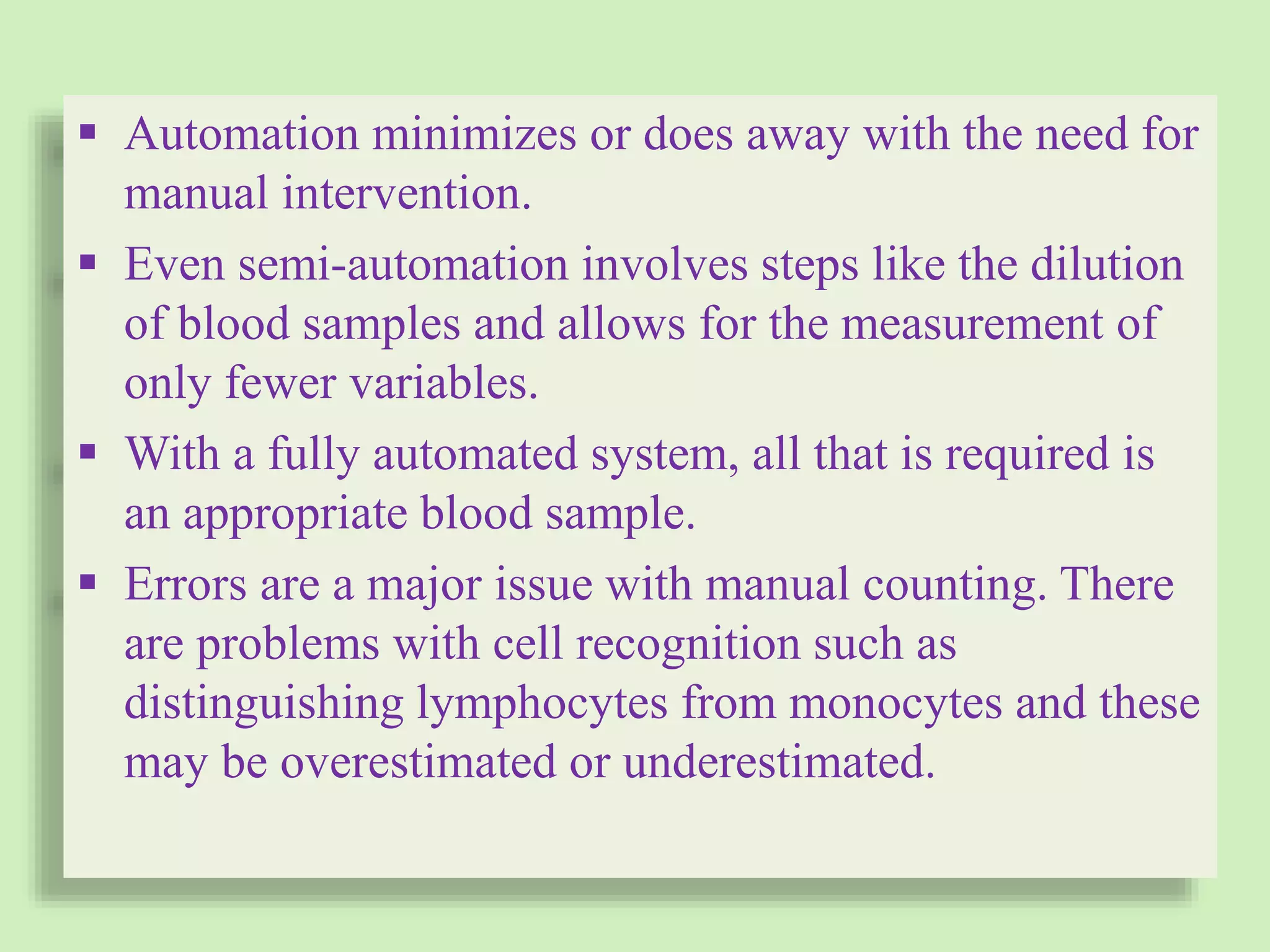 ▪ Automation minimizes or does away with the need for manual intervention.

▪ Even semi-automation involves steps like the dilution of blood samples and allows for the measurement of only fewer variables.

▪ With a fully automated system, all that is required is an appropriate blood sample.

▪ Errors are a major issue with manual counting. There are problems with cell recognition such as distinguishing lymphocytes from monocytes and these may be overestimated or underestimated.